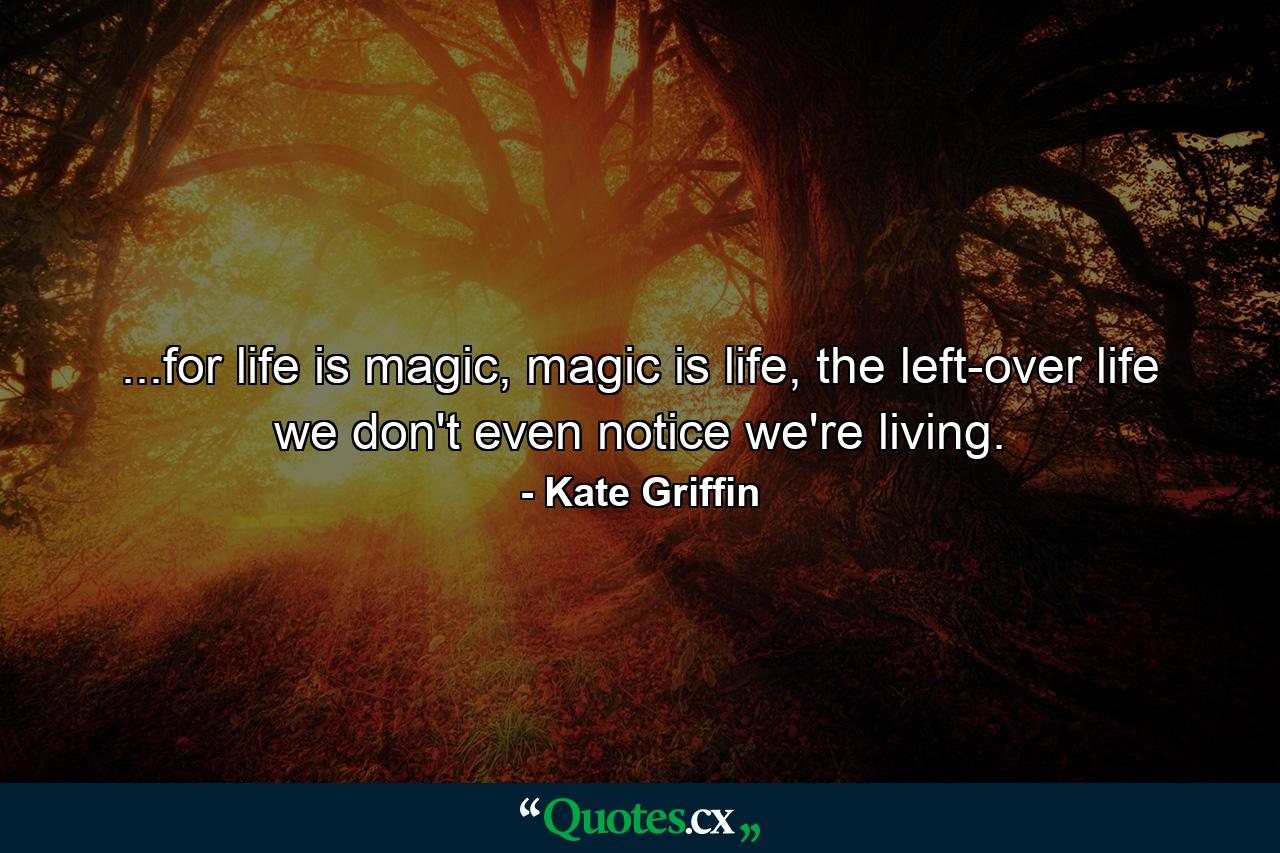 ...for life is magic, magic is life, the left-over life we don't even notice we're living.

- Kate Griffin

“Quotes.cx„